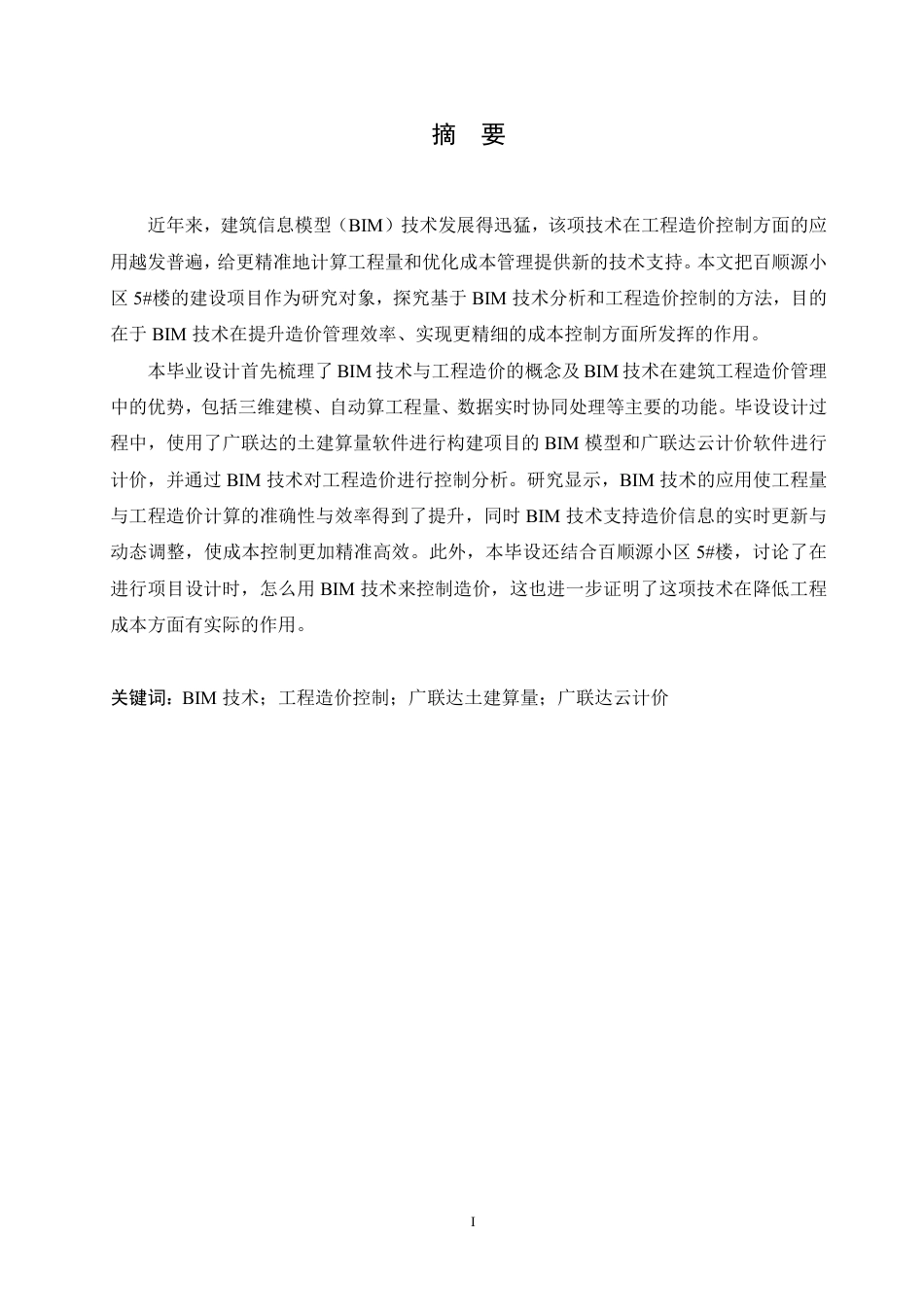 摘 要

近年来，建筑信息模型（BIM）技术发展得迅猛，该项技术在工程造价控制方面的应用越发普遍，给更精准地计算工程量和优化成本管理提供新的技术支持。本文把百顺源小区 5#楼的建设项目作为研究对象，探究基于 BIM 技术分析和工程造价控制的方法，目的在于 BIM 技术在提升造价管理效率、实现更精细的成本控制方面所发挥的作用。

本毕业设计首先梳理了 BIM 技术与工程造价的概念及 BIM 技术在建筑工程造价管理中的优势，包括三维建模、自动算工程量、数据实时协同处理等主要的功能。毕设设计过程中，使用了广联达的土建算量软件进行构建项目的 BIM 模型和广联达云计价软件进行计价，并通过 BIM 技术对工程造价进行控制分析。研究显示，BIM 技术的应用使工程量与工程造价计算的准确性与效率得到了提升，同时 BIM 技术支持造价信息的实时更新与动态调整，使成本控制更加精准高效。此外，本毕设还结合百顺源小区 5#楼，讨论了在进行项目设计时，怎么用 BIM 技术来控制造价，这也进一步证明了这项技术在降低工程成本方面有实际的作用。

关键词：BIM 技术；工程造价控制；广联达土建算量；广联达云计价

I